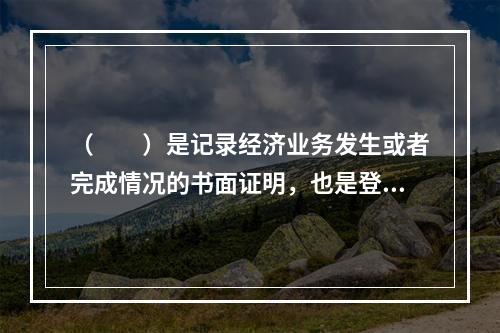 （　　）是记录经济业务发生或者完成情况的书面证明，也是登...